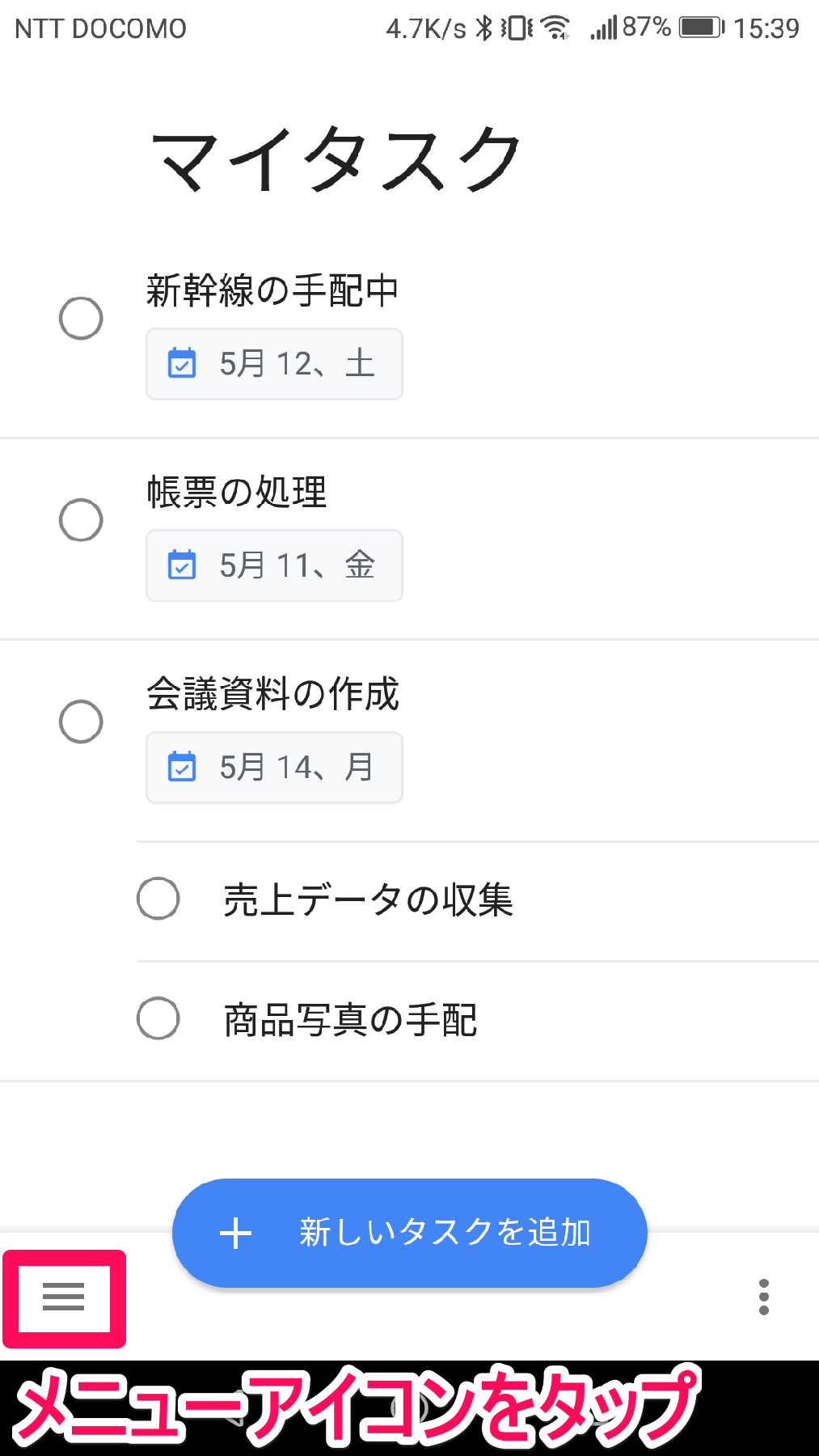 NTT DOCOMO 4.7K/s 87% 15:39

マイタスク

新幹線の手配中

5月 12、土

帳票の処理

5月 11、金

会議資料の作成

5月 14、月

売上データの収集

商品写真の手配

＋ 新しいタスクを追加

メニューアイコンをタップ